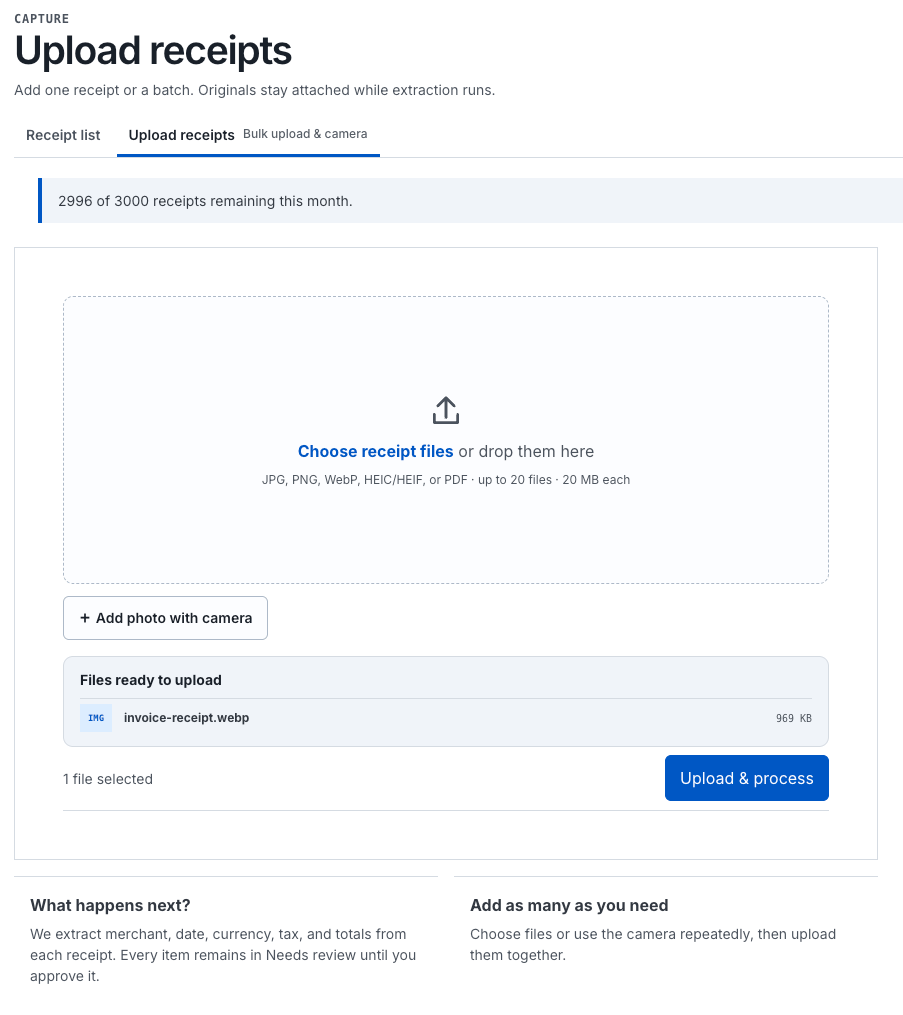 CAPTURE
Upload receipts
Add one receipt or a batch. Originals stay attached while extraction runs.

Receipt list
Upload receipts Bulk upload & camera

2996 of 3000 receipts remaining this month.

Choose receipt files or drop them here
JPG, PNG, WebP, HEIC/HEIF, or PDF · up to 20 files · 20 MB each

+ Add photo with camera

Files ready to upload
IMG invoice-receipt.webp 969 KB

1 file selected
Upload & process

What happens next?
We extract merchant, date, currency, tax, and totals from each receipt. Every item remains in Needs review until you approve it.

Add as many as you need
Choose files or use the camera repeatedly, then upload them together.